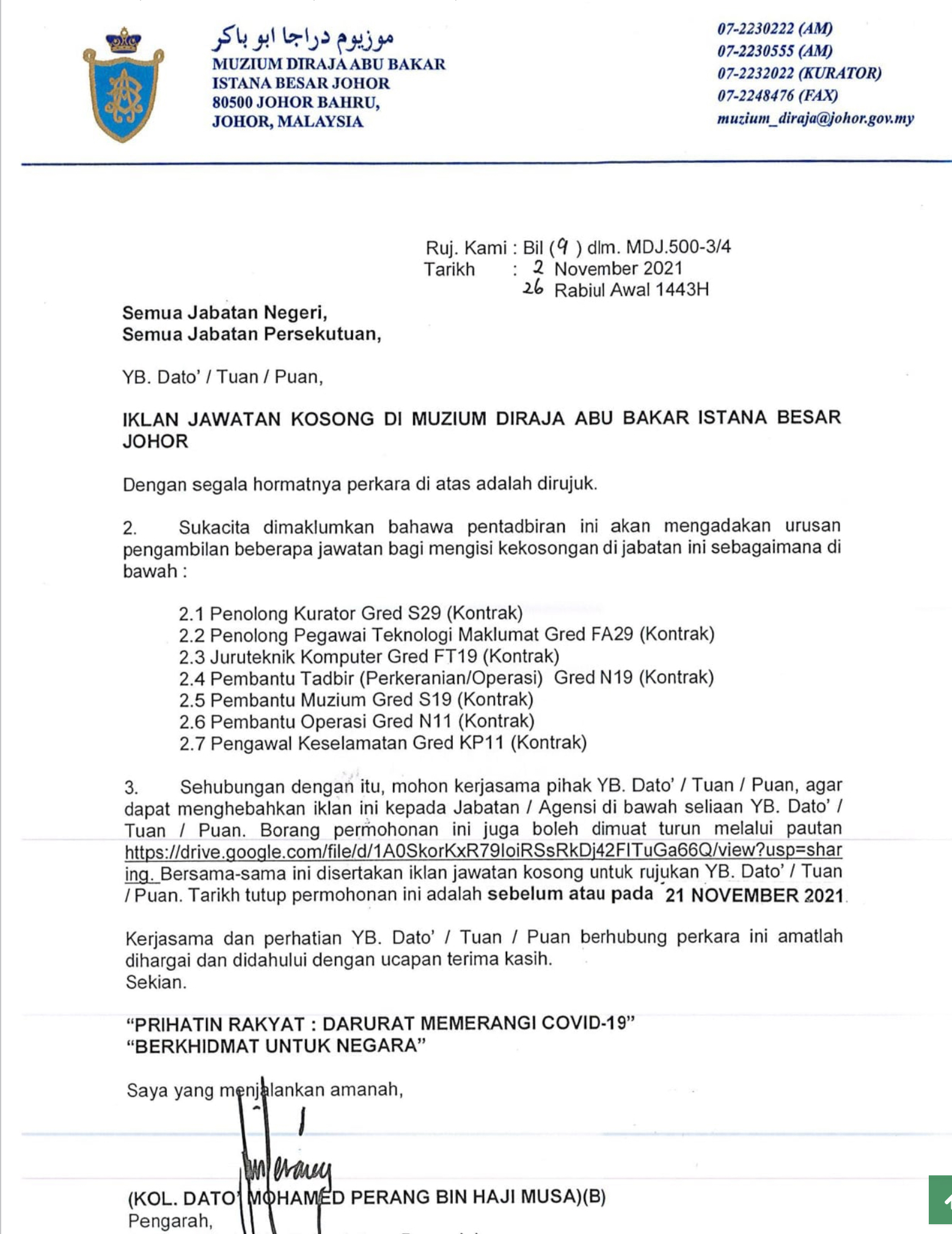 موزيوم دراجا ابو باكر
MUZIUM DIRAJA ABU BAKAR
ISTANA BESAR JOHOR
80500 JOHOR BAHRU,
JOHOR, MALAYSIA

07-2230222 (AM)
07-2230555 (AM)
07-2232022 (KURATOR)
07-2248476 (FAX)
muzium_diraja@johor.gov.my

Ruj. Kami : Bil (9 ) dlm. MDJ.500-3/4
Tarikh : 2 November 2021
26 Rabiul Awal 1443H

Semua Jabatan Negeri,
Semua Jabatan Persekutuan,

YB. Dato' / Tuan / Puan,

IKLAN JAWATAN KOSONG DI MUZIUM DIRAJA ABU BAKAR ISTANA BESAR JOHOR

Dengan segala hormatnya perkara di atas adalah dirujuk.

2. Sukacita dimaklumkan bahawa pentadbiran ini akan mengadakan urusan pengambilan beberapa jawatan bagi mengisi kekosongan di jabatan ini sebagaimana di bawah :

2.1 Penolong Kurator Gred S29 (Kontrak)
2.2 Penolong Pegawai Teknologi Maklumat Gred FA29 (Kontrak)
2.3 Juruteknik Komputer Gred FT19 (Kontrak)
2.4 Pembantu Tadbir (Perkeranian/Operasi) Gred N19 (Kontrak)
2.5 Pembantu Muzium Gred S19 (Kontrak)
2.6 Pembantu Operasi Gred N11 (Kontrak)
2.7 Pengawal Keselamatan Gred KP11 (Kontrak)

3. Sehubungan dengan itu, mohon kerjasama pihak YB. Dato' / Tuan / Puan, agar dapat menghebahkan iklan ini kepada Jabatan / Agensi di bawah seliaan YB. Dato' / Tuan / Puan. Borang permohonan ini juga boleh dimuat turun melalui pautan https://drive.google.com/file/d/1A0SkorKxR79IoiRSsRkDj42FITuGa66Q/view?usp=sharing. Bersama-sama ini disertakan iklan jawatan kosong untuk rujukan YB. Dato' / Tuan / Puan. Tarikh tutup permohonan ini adalah sebelum atau pada 21 NOVEMBER 2021.

Kerjasama dan perhatian YB. Dato' / Tuan / Puan berhubung perkara ini amatlah dihargai dan didahului dengan ucapan terima kasih.
Sekian.

"PRIHATIN RAKYAT : DARURAT MEMERANGI COVID-19"
"BERKHIDMAT UNTUK NEGARA"

Saya yang menjalankan amanah,

(KOL. DATO' MOHAMED PERANG BIN HAJI MUSA)(B)
Pengarah,